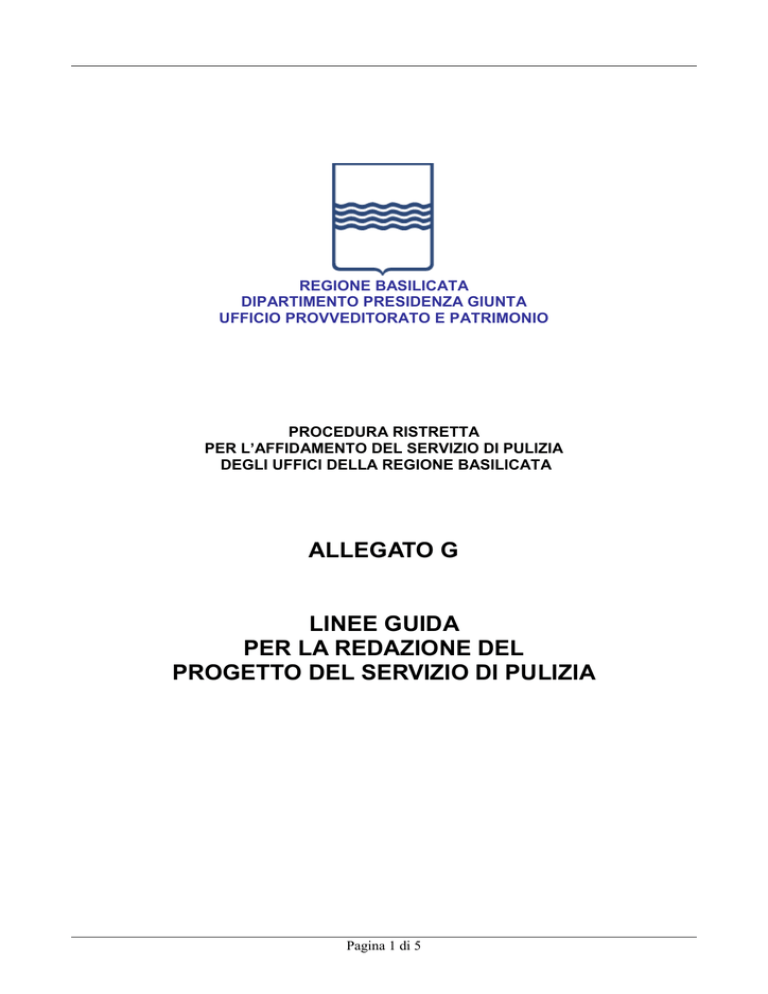 REGIONE BASILICATA
DIPARTIMENTO PRESIDENZA GIUNTA
UFFICIO PROVVEDITORATO E PATRIMONIO

PROCEDURA RISTRETTA
PER L’AFFIDAMENTO DEL SERVIZIO DI PULIZIA
DEGLI UFFICI DELLA REGIONE BASILICATA

ALLEGATO G

LINEE GUIDA
PER LA REDAZIONE DEL
PROGETTO DEL SERVIZIO DI PULIZIA

Pagina 1 di 5